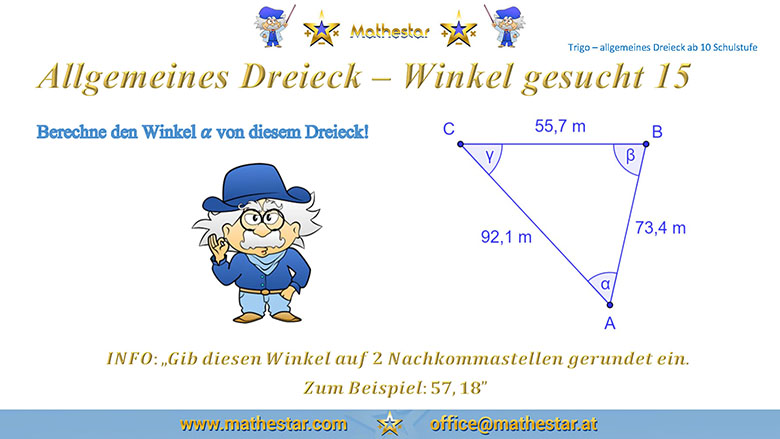 Mathestar

Trigo – allgemeines Dreieck ab 10 Schulstufe

Allgemeines Dreieck – Winkel gesucht 15

Berechne den Winkel $\alpha$ von diesem Dreieck!

C
55,7 m
B
γ
β
92,1 m
73,4 m
α
A

INFO: „Gib diesen Winkel auf 2 Nachkommastellen gerundet ein. Zum Beispiel: 57, 18"

www.mathestar.com office@mathestar.at